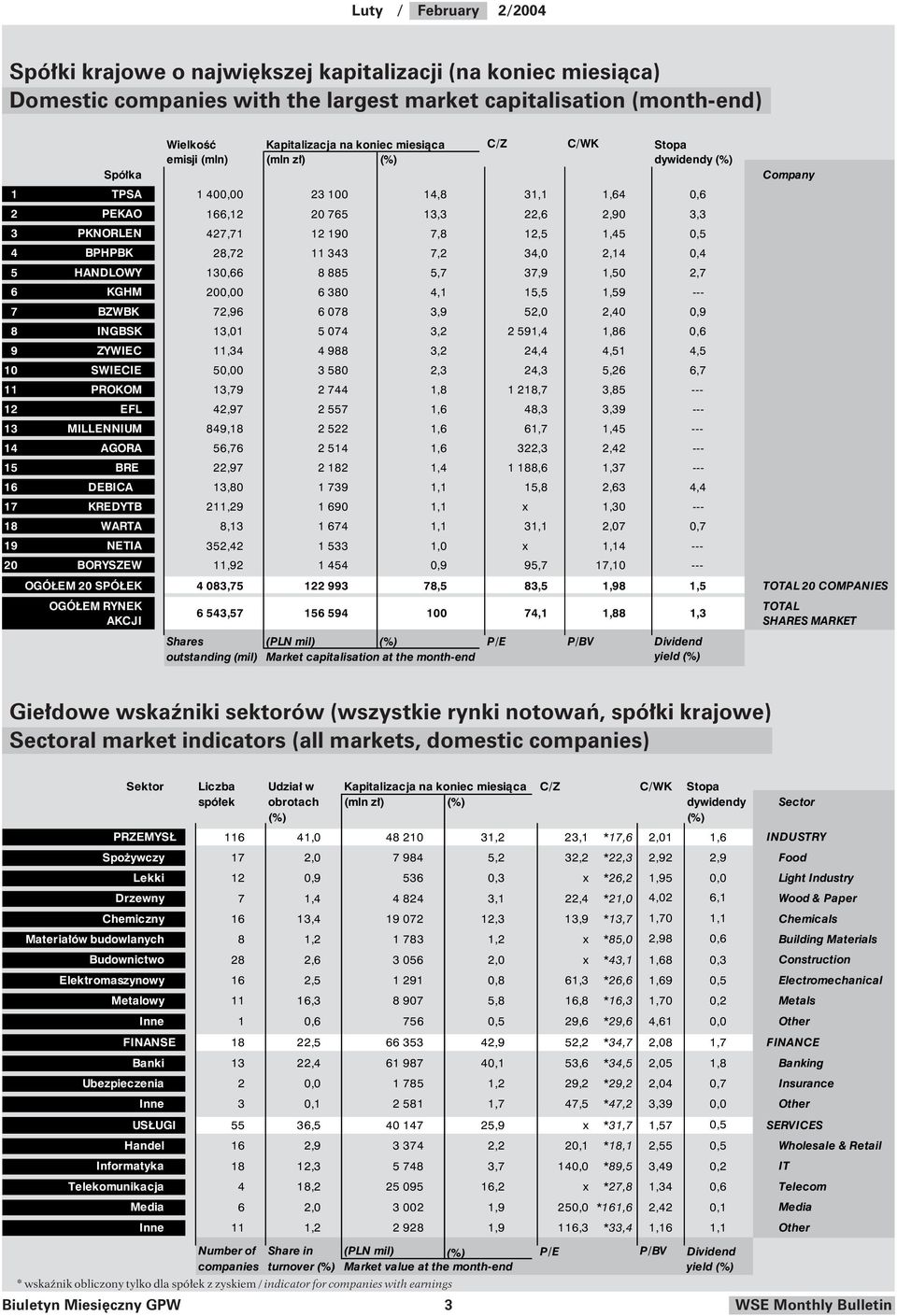 Luty / February 2/2004

Spółki krajowe o największej kapitalizacji (na koniec miesiąca)
Domestic companies with the largest market capitalisation (month-end)

| | Spółka | Wielkość emisji (mln) | Kapitalizacja na koniec miesiąca (mln zł) | (%) | C/Z | C/WK | Stopa dywidendy (%) | Company |
|---|---|---|---|---|---|---|---|---|
| 1 | TPSA | 1 400,00 | 23 100 | 14,8 | 31,1 | 1,64 | 0,6 | |
| 2 | PEKAO | 166,12 | 20 765 | 13,3 | 22,6 | 2,90 | 3,3 | |
| 3 | PKNORLEN | 427,71 | 12 190 | 7,8 | 12,5 | 1,45 | 0,5 | |
| 4 | BPHPBK | 28,72 | 11 343 | 7,2 | 34,0 | 2,14 | 0,4 | |
| 5 | HANDLOWY | 130,66 | 8 885 | 5,7 | 37,9 | 1,50 | 2,7 | |
| 6 | KGHM | 200,00 | 6 380 | 4,1 | 15,5 | 1,59 | --- | |
| 7 | BZWBK | 72,96 | 6 078 | 3,9 | 52,0 | 2,40 | 0,9 | |
| 8 | INGBSK | 13,01 | 5 074 | 3,2 | 2 591,4 | 1,86 | 0,6 | |
| 9 | ZYWIEC | 11,34 | 4 988 | 3,2 | 24,4 | 4,51 | 4,5 | |
| 10 | SWIECIE | 50,00 | 3 580 | 2,3 | 24,3 | 5,26 | 6,7 | |
| 11 | PROKOM | 13,79 | 2 744 | 1,8 | 1 218,7 | 3,85 | --- | |
| 12 | EFL | 42,97 | 2 557 | 1,6 | 48,3 | 3,39 | --- | |
| 13 | MILLENNIUM | 849,18 | 2 522 | 1,6 | 61,7 | 1,45 | --- | |
| 14 | AGORA | 56,76 | 2 514 | 1,6 | 322,3 | 2,42 | --- | |
| 15 | BRE | 22,97 | 2 182 | 1,4 | 1 188,6 | 1,37 | --- | |
| 16 | DEBICA | 13,80 | 1 739 | 1,1 | 15,8 | 2,63 | 4,4 | |
| 17 | KREDYTB | 211,29 | 1 690 | 1,1 | x | 1,30 | --- | |
| 18 | WARTA | 8,13 | 1 674 | 1,1 | 31,1 | 2,07 | 0,7 | |
| 19 | NETIA | 352,42 | 1 533 | 1,0 | x | 1,14 | --- | |
| 20 | BORYSZEW | 11,92 | 1 454 | 0,9 | 95,7 | 17,10 | --- | |
| | OGÓŁEM 20 SPÓŁEK | 4 083,75 | 122 993 | 78,5 | 83,5 | 1,98 | 1,5 | TOTAL 20 COMPANIES |
| | OGÓŁEM RYNEK AKCJI | 6 543,57 | 156 594 | 100 | 74,1 | 1,88 | 1,3 | TOTAL SHARES MARKET |
| | | Shares outstanding (mil) | (PLN mil) Market capitalisation at the month-end | (%) | P/E | P/BV | Dividend yield (%) | |

Giełdowe wskaźniki sektorów (wszystkie rynki notowań, spółki krajowe)
Sectoral market indicators (all markets, domestic companies)

| Sektor | Liczba spółek | Udział w obrotach (%) | Kapitalizacja na koniec miesiąca (mln zł) | (%) | C/Z | | C/WK | Stopa dywidendy (%) | Sector |
|---|---|---|---|---|---|---|---|---|---|
| PRZEMYSŁ | 116 | 41,0 | 48 210 | 31,2 | 23,1 | *17,6 | 2,01 | 1,6 | INDUSTRY |
| Spożywczy | 17 | 2,0 | 7 984 | 5,2 | 32,2 | *22,3 | 2,92 | 2,9 | Food |
| Lekki | 12 | 0,9 | 536 | 0,3 | x | *26,2 | 1,95 | 0,0 | Light Industry |
| Drzewny | 7 | 1,4 | 4 824 | 3,1 | 22,4 | *21,0 | 4,02 | 6,1 | Wood & Paper |
| Chemiczny | 16 | 13,4 | 19 072 | 12,3 | 13,9 | *13,7 | 1,70 | 1,1 | Chemicals |
| Materiałów budowlanych | 8 | 1,2 | 1 783 | 1,2 | x | *85,0 | 2,98 | 0,6 | Building Materials |
| Budownictwo | 28 | 2,6 | 3 056 | 2,0 | x | *43,1 | 1,68 | 0,3 | Construction |
| Elektromaszynowy | 16 | 2,5 | 1 291 | 0,8 | 61,3 | *26,6 | 1,69 | 0,5 | Electromechanical |
| Metalowy | 11 | 16,3 | 8 907 | 5,8 | 16,8 | *16,3 | 1,70 | 0,2 | Metals |
| Inne | 1 | 0,6 | 756 | 0,5 | 29,6 | *29,6 | 4,61 | 0,0 | Other |
| FINANSE | 18 | 22,5 | 66 353 | 42,9 | 52,2 | *34,7 | 2,08 | 1,7 | FINANCE |
| Banki | 13 | 22,4 | 61 987 | 40,1 | 53,6 | *34,5 | 2,05 | 1,8 | Banking |
| Ubezpieczenia | 2 | 0,0 | 1 785 | 1,2 | 29,2 | *29,2 | 2,04 | 0,7 | Insurance |
| Inne | 3 | 0,1 | 2 581 | 1,7 | 47,5 | *47,2 | 3,39 | 0,0 | Other |
| USŁUGI | 55 | 36,5 | 40 147 | 25,9 | x | *31,7 | 1,57 | 0,5 | SERVICES |
| Handel | 16 | 2,9 | 3 374 | 2,2 | 20,1 | *18,1 | 2,55 | 0,5 | Wholesale & Retail |
| Informatyka | 18 | 12,3 | 5 748 | 3,7 | 140,0 | *89,5 | 3,49 | 0,2 | IT |
| Telekomunikacja | 4 | 18,2 | 25 095 | 16,2 | x | *27,8 | 1,34 | 0,6 | Telecom |
| Media | 6 | 2,0 | 3 002 | 1,9 | 250,0 | *161,6 | 2,42 | 0,1 | Media |
| Inne | 11 | 1,2 | 2 928 | 1,9 | 116,3 | *33,4 | 1,16 | 1,1 | Other |
| | Number of companies | Share in turnover (%) | (PLN mil) Market value at the month-end | (%) | P/E | | P/BV | Dividend yield (%) | |

* wskaźnik obliczony tylko dla spółek z zyskiem / indicator for companies with earnings

Biuletyn Miesięczny GPW 3 WSE Monthly Bulletin